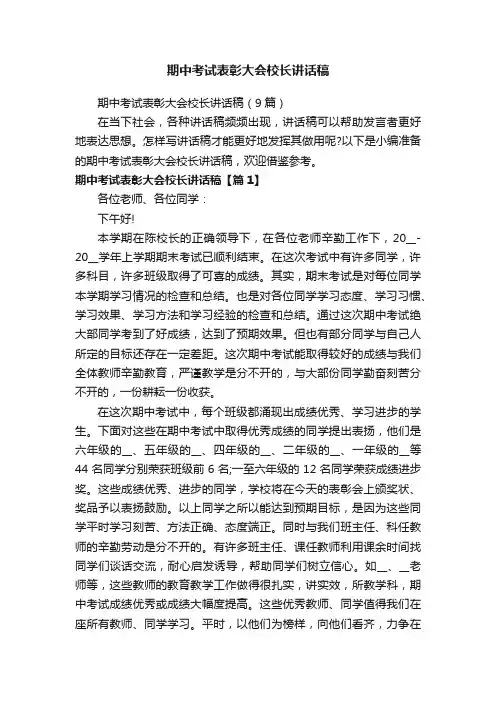 期中考试表彰大会校长讲话稿

期中考试表彰大会校长讲话稿（9篇）

在当下社会，各种讲话稿频频出现，讲话稿可以帮助发言者更好地表达思想。怎样写讲话稿才能更好地发挥其做用呢?以下是小编准备的期中考试表彰大会校长讲话稿，欢迎借鉴参考。

期中考试表彰大会校长讲话稿【篇1】

各位老师、各位同学：

下午好!

本学期在陈校长的正确领导下，在各位老师辛勤工作下，20__-20__学年上学期期末考试已顺利结束。在这次考试中有许多同学，许多科目，许多班级取得了可喜的成绩。其实，期末考试是对每位同学本学期学习情况的检查和总结。也是对各位同学学习态度、学习习惯、学习效果、学习方法和学习经验的检查和总结。通过这次期中考试绝大部同学考到了好成绩，达到了预期效果。但也有部分同学与自己人所定的目标还存在一定差距。这次期中考试能取得较好的成绩与我们全体教师辛勤教育，严谨教学是分不开的，与大部份同学勤奋刻苦分不开的，一份耕耘一份收获。

在这次期中考试中，每个班级都涌现出成绩优秀、学习进步的学生。下面对这些在期中考试中取得优秀成绩的同学提出表扬，他们是六年级的__、五年级的__、四年级的__、二年级的__、一年级的__等44名同学分别荣获班级前6名;一至六年级的12名同学荣获成绩进步奖。这些成绩优秀、进步的同学，学校将在今天的表彰会上颁奖状、奖品予以表扬鼓励。以上同学之所以能达到预期目标，是因为这些同学平时学习刻苦、方法正确、态度端正。同时与我们班主任、科任教师的辛勤劳动是分不开的。有许多班主任、课任教师利用课余时间找同学们谈话交流，耐心启发诱导，帮助同学们树立信心。如__、__老师等，这些教师的教育教学工作做得很扎实，讲实效，所教学科，期中考试成绩优秀或成绩大幅度提高。这些优秀教师、同学值得我们在座所有教师、同学学习。平时，以他们为榜样，向他们看齐，力争在